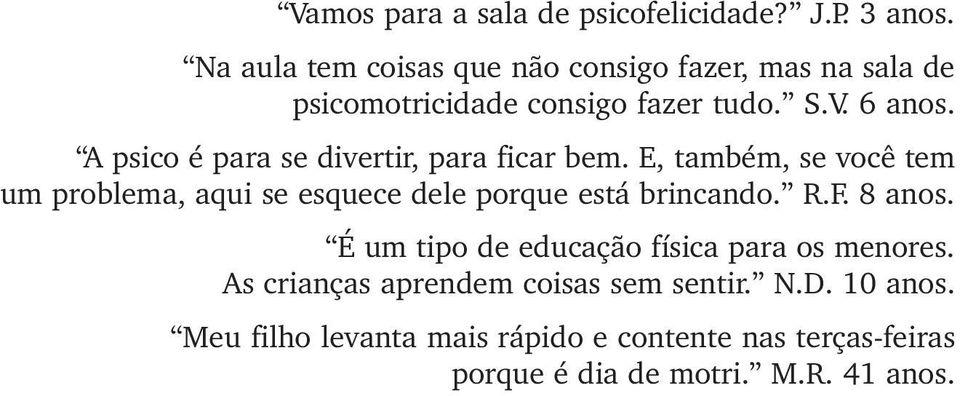 “Vamos para a sala de psicofelicidade?” J.P. 3 anos.

“Na aula tem coisas que não consigo fazer, mas na sala de psicomotricidade consigo fazer tudo.” S.V. 6 anos.

“A psico é para se divertir, para ficar bem. E, também, se você tem um problema, aqui se esquece dele porque está brincando.” R.F. 8 anos.

“É um tipo de educação física para os menores. As crianças aprendem coisas sem sentir.” N.D. 10 anos.

“Meu filho levanta mais rápido e contente nas terças-feiras porque é dia de motri.” M.R. 41 anos.